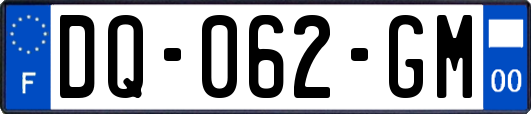 F
DQ-062-GM
00